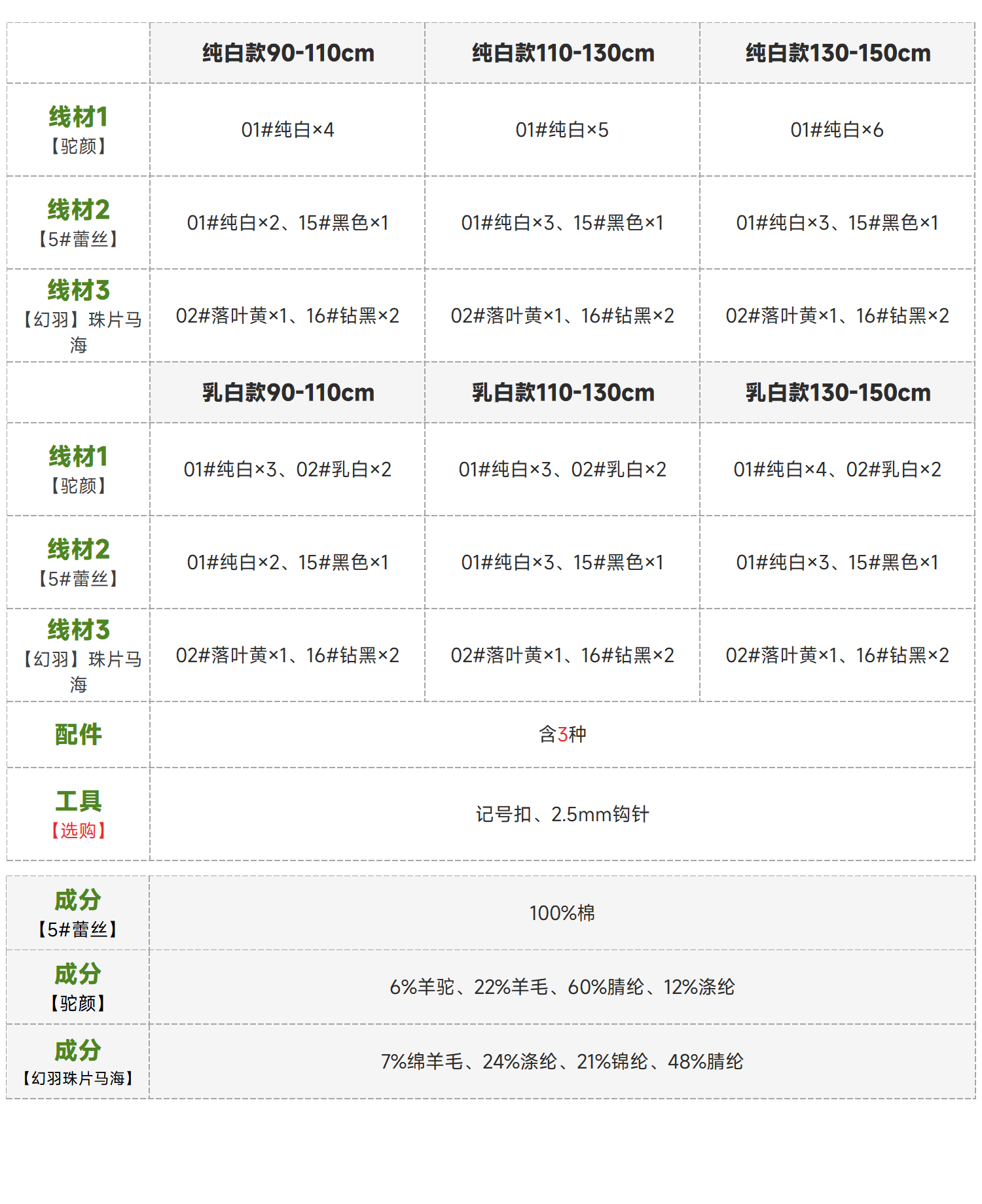 |  | 纯白款90-110cm | 纯白款110-130cm | 纯白款130-150cm |
|---|---|---|---|
| 线材1【驼颜】 | 01#纯白×4 | 01#纯白×5 | 01#纯白×6 |
| 线材2【5#蕾丝】 | 01#纯白×2、15#黑色×1 | 01#纯白×3、15#黑色×1 | 01#纯白×3、15#黑色×1 |
| 线材3【幻羽】珠片马海 | 02#落叶黄×1、16#钻黑×2 | 02#落叶黄×1、16#钻黑×2 | 02#落叶黄×1、16#钻黑×2 |
|  | 乳白款90-110cm | 乳白款110-130cm | 乳白款130-150cm |
| 线材1【驼颜】 | 01#纯白×3、02#乳白×2 | 01#纯白×3、02#乳白×2 | 01#纯白×4、02#乳白×2 |
| 线材2【5#蕾丝】 | 01#纯白×2、15#黑色×1 | 01#纯白×3、15#黑色×1 | 01#纯白×3、15#黑色×1 |
| 线材3【幻羽】珠片马海 | 02#落叶黄×1、16#钻黑×2 | 02#落叶黄×1、16#钻黑×2 | 02#落叶黄×1、16#钻黑×2 |
| 配件 | 含3种 |  |  |
| 工具【选购】 | 记号扣、2.5mm钩针 |  |  |

| 成分【5#蕾丝】 | 100%棉 |
|---|---|
| 成分【驼颜】 | 6%羊驼、22%羊毛、60%腈纶、12%涤纶 |
| 成分【幻羽珠片马海】 | 7%绵羊毛、24%涤纶、21%锦纶、48%腈纶 |